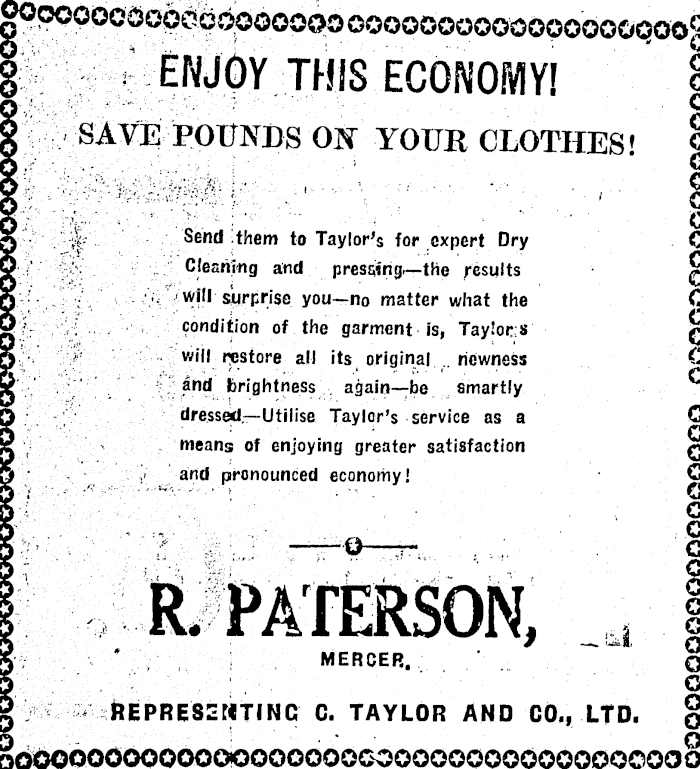 ENJOY THIS ECONOMY!

SAVE POUNDS ON YOUR CLOTHES!

Send them to Taylor's for expert Dry Cleaning and pressing—the results will surprise you—no matter what the condition of the garment is, Taylor's will restore all its original newness and brightness again—be smartly dressed—Utilise Taylor's service as a means of enjoying greater satisfaction and pronounced economy!

R. PATERSON,

MERCER.

REPRESENTING C. TAYLOR AND CO., LTD.